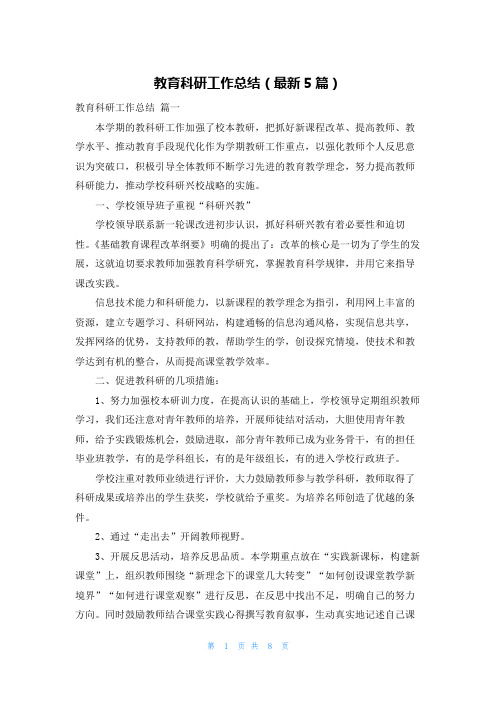 教育科研工作总结（最新5篇）

教育科研工作总结 篇一

本学期的教科研工作加强了校本教研，把抓好新课程改革、提高教师、教学水平、推动教育手段现代化作为学期教研工作重点，以强化教师个人反思意识为突破口，积极引导全体教师不断学习先进的教育教学理念，努力提高教师科研能力，推动学校科研兴校战略的实施。

一、学校领导班子重视“科研兴教”

学校领导联系新一轮课改进初步认识，抓好科研兴教有着必要性和迫切性。《基础教育课程改革纲要》明确的提出了：改革的核心是一切为了学生的发展，这就迫切要求教师加强教育科学研究，掌握教育科学规律，并用它来指导课改实践。

信息技术能力和科研能力，以新课程的教学理念为指引，利用网上丰富的资源，建立专题学习、科研网站，构建通畅的信息沟通风格，实现信息共享，发挥网络的优势，支持教师的教，帮助学生的学，创设探究情境，使技术和教学达到有机的整合，从而提高课堂教学效率。

二、促进教科研的几项措施：

1、努力加强校本研训力度，在提高认识的基础上，学校领导定期组织教师学习，我们还注意对青年教师的培养，开展师徒结对活动，大胆使用青年教师，给予实践锻炼机会，鼓励进取，部分青年教师已成为业务骨干，有的担任毕业班教学，有的是学科组长，有的是年级组长，有的进入学校行政班子。

学校注重对教师业绩进行评价，大力鼓励教师参与教学科研，教师取得了科研成果或培养出的学生获奖，学校就给予重奖。为培养名师创造了优越的条件。

2、通过“走出去”开阔教师视野。

3、开展反思活动，培养反思品质。本学期重点放在“实践新课标，构建新课堂”上，组织教师围绕“新理念下的课堂几大转变”“如何创设课堂教学新境界”“如何进行课堂观察”进行反思，在反思中找出不足，明确自己的努力方向。同时鼓励教师结合课堂实践心得撰写教育叙事，生动真实地记述自己课

第 1 页 共 8 页